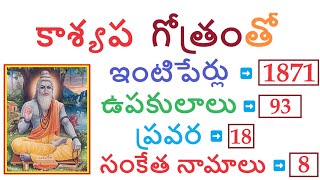 కాశ్యప గోత్రంతో

ఇంటిపేర్లు ➡ 1871

ఉపకులాలు ➡ 93

ప్రవర ➡ 18

సంకేత నామాలు ➡ 8